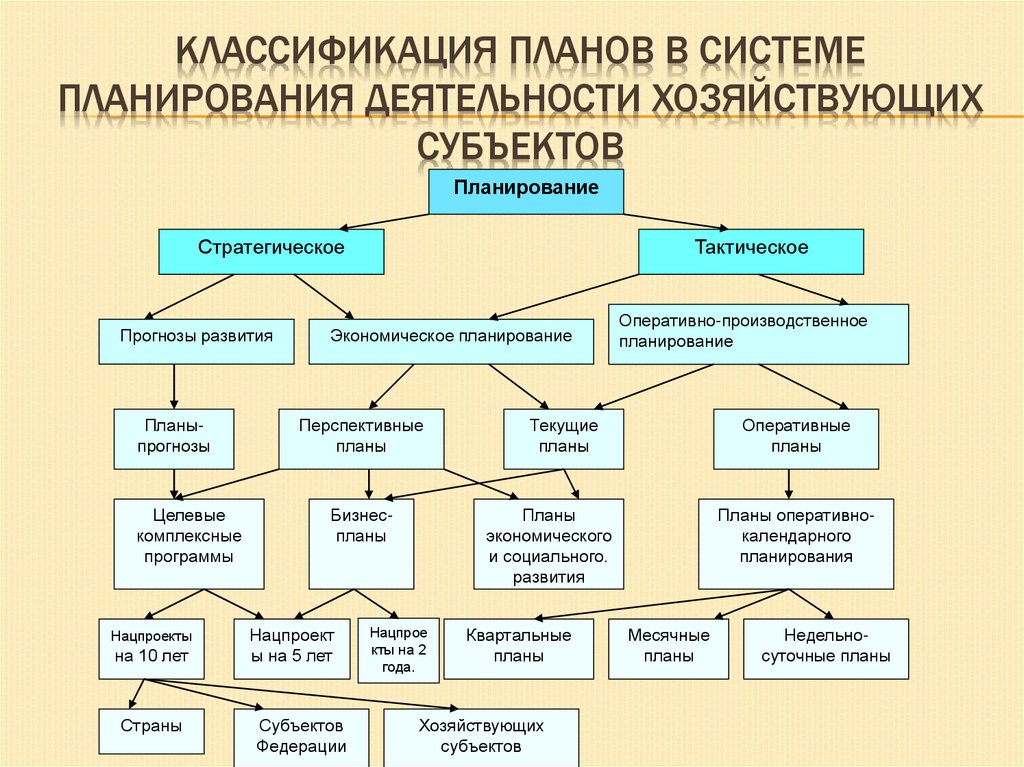 КЛАССИФИКАЦИЯ ПЛАНОВ В СИСТЕМЕ ПЛАНИРОВАНИЯ ДЕЯТЕЛЬНОСТИ ХОЗЯЙСТВУЮЩИХ СУБЪЕКТОВ

Планирование

Стратегическое

Тактическое

Прогнозы развития

Экономическое планирование

Оперативно-производственное планирование

Планы-прогнозы

Перспективные планы

Текущие планы

Оперативные планы

Целевые комплексные программы

Бизнес-планы

Планы экономического и социального. развития

Планы оперативно-календарного планирования

Нацпроекты на 10 лет

Нацпроекты на 5 лет

Нацпроекты на 2 года.

Квартальные планы

Месячные планы

Недельно-суточные планы

Страны

Субъектов Федерации

Хозяйствующих субъектов